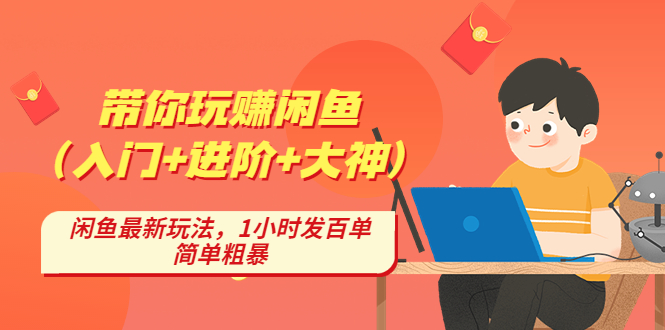 带你玩赚闲鱼
（入门+进阶+大神）

闲鱼最新玩法，1小时发百单
简单粗暴